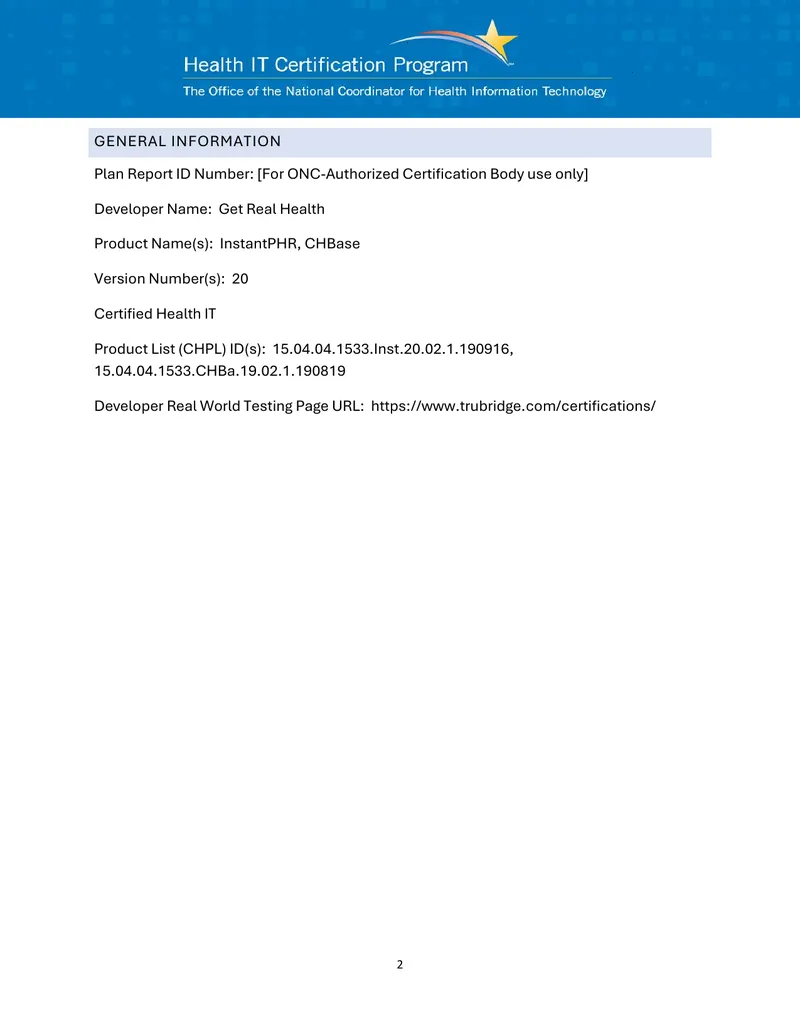 Health IT Certification Program
The Office of the National Coordinator for Health Information Technology

GENERAL INFORMATION

Plan Report ID Number: [For ONC-Authorized Certification Body use only]

Developer Name: Get Real Health

Product Name(s): InstantPHR, CHBase

Version Number(s): 20

Certified Health IT

Product List (CHPL) ID(s): 15.04.04.1533.Inst.20.02.1.190916, 15.04.04.1533.CHBa.19.02.1.190819

Developer Real World Testing Page URL: https://www.trubridge.com/certifications/

2